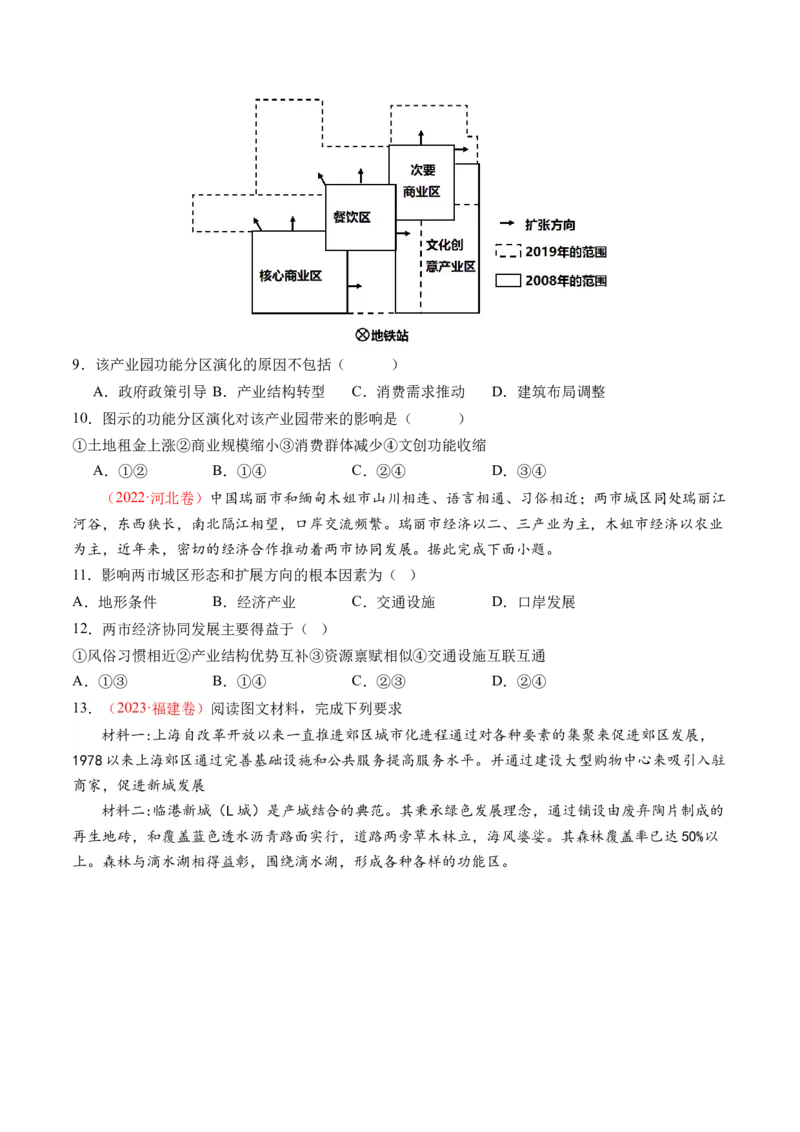 次要商业区

餐饮区

文化创意产业区

核心商业区

扩张方向

2019年的范围

2008年的范围

地铁站

9．该产业园功能分区演化的原因不包括（　　）

A．政府政策引导 B．产业结构转型　C．消费需求推动　D．建筑布局调整

10．图示的功能分区演化对该产业园带来的影响是（　　）

①土地租金上涨②商业规模缩小③消费群体减少④文创功能收缩

A．①②　　B．①④　　C．②④　　D．③④

（2022·河北卷）中国瑞丽市和缅甸木姐市山川相连、语言相通、习俗相近；两市城区同处瑞丽江河谷，东西狭长，南北隔江相望，口岸交流频繁。瑞丽市经济以二、三产业为主，木姐市经济以农业为主，近年来，密切的经济合作推动着两市协同发展。据此完成下面小题。

11．影响两市城区形态和扩展方向的根本因素为（ ）

A．地形条件　B．经济产业　C．交通设施　D．口岸发展

12．两市经济协同发展主要得益于（ ）

①风俗习惯相近②产业结构优势互补③资源禀赋相似④交通设施互联互通

A．①③　B．①④　C．②③　D．②④

13．（2023·福建卷）阅读图文材料，完成下列要求

材料一：上海自改革开放以来一直推进郊区城市化进程通过对各种要素的集聚来促进郊区发展，1978以来上海郊区通过完善基础设施和公共服务提高服务水平。并通过建设大型购物中心来吸引入驻商家，促进新城发展

材料二：临港新城（L城）是产城结合的典范。其秉承绿色发展理念，通过铺设由废弃陶片制成的再生地砖，和覆盖蓝色透水沥青路面实行，道路两旁草木林立，海风婆娑。其森林覆盖率已达50%以上。森林与滴水湖相得益彰，围绕滴水湖，形成各种各样的功能区。